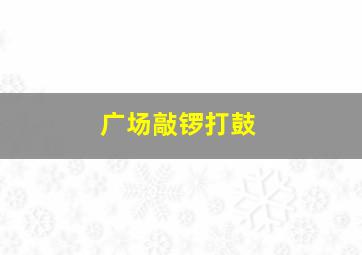 广场敲锣打鼓